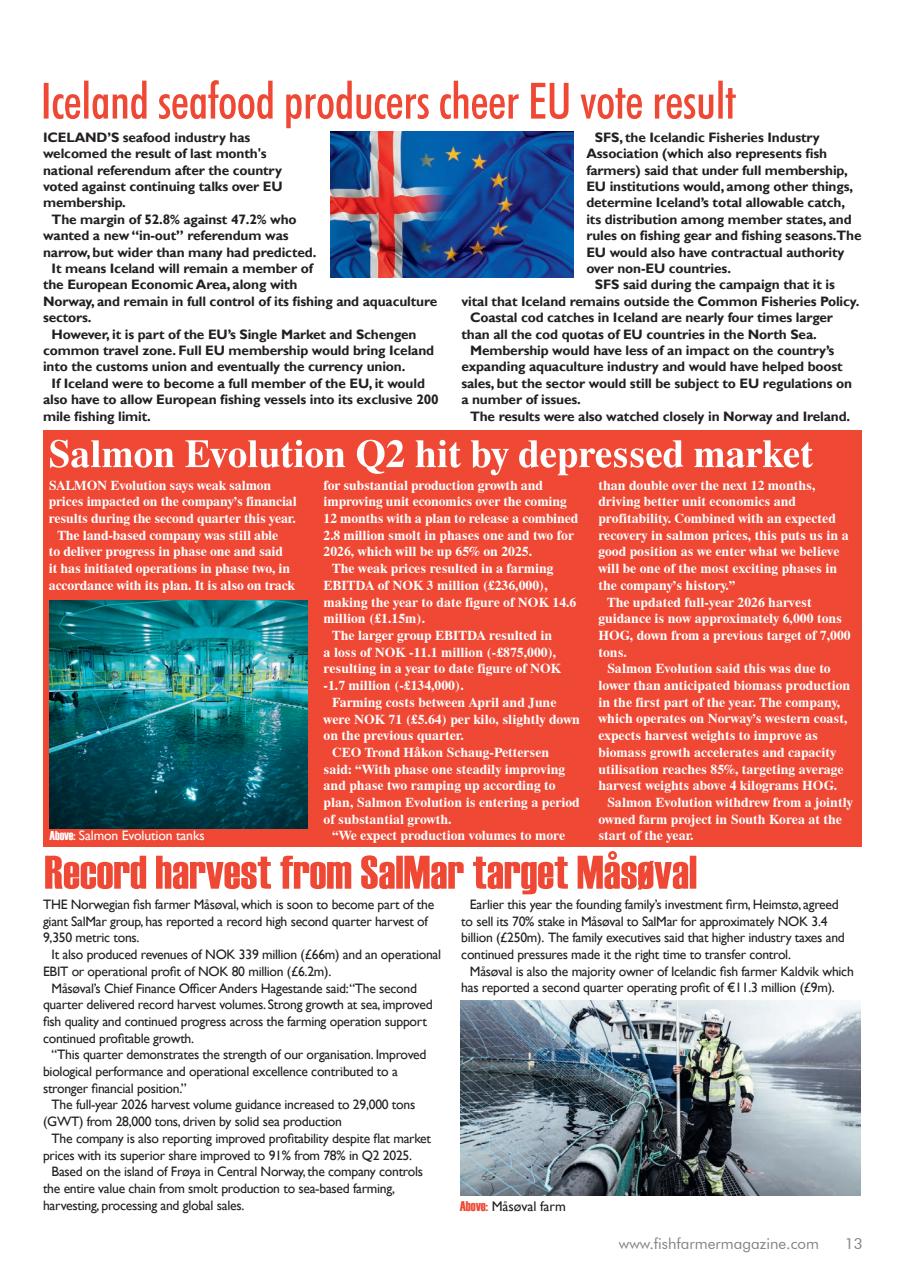 Iceland seafood producers cheer EU vote result

ICELAND'S seafood industry has welcomed the result of last month's national referendum after the country voted against continuing talks over EU membership.

The margin of 52.8% against 47.2% who wanted a new "in-out" referendum was narrow, but wider than many had predicted.

It means Iceland will remain a member of the European Economic Area, along with Norway, and remain in full control of its fishing and aquaculture sectors.

However, it is part of the EU's Single Market and Schengen common travel zone. Full EU membership would bring Iceland into the customs union and eventually the currency union.

If Iceland were to become a full member of the EU, it would also have to allow European fishing vessels into its exclusive 200 mile fishing limit.

SFS, the Icelandic Fisheries Industry Association (which also represents fish farmers) said that under full membership, EU institutions would, among other things, determine Iceland's total allowable catch, its distribution among member states, and rules on fishing gear and fishing seasons. The EU would also have contractual authority over non-EU countries.

SFS said during the campaign that it is vital that Iceland remains outside the Common Fisheries Policy.

Coastal cod catches in Iceland are nearly four times larger than all the cod quotas of EU countries in the North Sea.

Membership would have less of an impact on the country's expanding aquaculture industry and would have helped boost sales, but the sector would still be subject to EU regulations on a number of issues.

The results were also watched closely in Norway and Ireland.

Salmon Evolution Q2 hit by depressed market

SALMON Evolution says weak salmon prices impacted on the company's financial results during the second quarter this year.

The land-based company was still able to deliver progress in phase one and said it has initiated operations in phase two, in accordance with its plan. It is also on track for substantial production growth and improving unit economics over the coming 12 months with a plan to release a combined 2.8 million smolt in phases one and two for 2026, which will be up 65% on 2025.

The weak prices resulted in a farming EBITDA of NOK 3 million (£236,000), making the year to date figure of NOK 14.6 million (£1.15m).

The larger group EBITDA resulted in a loss of NOK -11.1 million (-£875,000), resulting in a year to date figure of NOK -1.7 million (-£134,000).

Farming costs between April and June were NOK 71 (£5.64) per kilo, slightly down on the previous quarter.

CEO Trond Håkon Schaug-Pettersen said: "With phase one steadily improving and phase two ramping up according to plan, Salmon Evolution is entering a period of substantial growth.

"We expect production volumes to more than double over the next 12 months, driving better unit economics and profitability. Combined with an expected recovery in salmon prices, this puts us in a good position as we enter what we believe will be one of the most exciting phases in the company's history."

The updated full-year 2026 harvest guidance is now approximately 6,000 tons HOG, down from a previous target of 7,000 tons.

Salmon Evolution said this was due to lower than anticipated biomass production in the first part of the year. The company, which operates on Norway's western coast, expects harvest weights to improve as biomass growth accelerates and capacity utilisation reaches 85%, targeting average harvest weights above 4 kilograms HOG.

Salmon Evolution withdrew from a jointly owned farm project in South Korea at the start of the year.

Above: Salmon Evolution tanks

Record harvest from SalMar target Måsøval

THE Norwegian fish farmer Måsøval, which is soon to become part of the giant SalMar group, has reported a record high second quarter harvest of 9,350 metric tons.

It also produced revenues of NOK 339 million (£66m) and an operational EBIT or operational profit of NOK 80 million (£6.2m).

Måsøval's Chief Finance Officer Anders Hagestande said: "The second quarter delivered record harvest volumes. Strong growth at sea, improved fish quality and continued progress across the farming operation support continued profitable growth.

"This quarter demonstrates the strength of our organisation. Improved biological performance and operational excellence contributed to a stronger financial position."

The full-year 2026 harvest volume guidance increased to 29,000 tons (GWT) from 28,000 tons, driven by solid sea production

The company is also reporting improved profitability despite flat market prices with its superior share improved to 91% from 78% in Q2 2025.

Based on the island of Frøya in Central Norway, the company controls the entire value chain from smolt production to sea-based farming, harvesting, processing and global sales.

Earlier this year the founding family's investment firm, Heimstø, agreed to sell its 70% stake in Måsøval to SalMar for approximately NOK 3.4 billion (£250m). The family executives said that higher industry taxes and continued pressures made it the right time to transfer control.

Måsøval is also the majority owner of Icelandic fish farmer Kaldvik which has reported a second quarter operating profit of €11.3 million (£9m).

Above: Måsøval farm

www.fishfarmermagazine.com 13